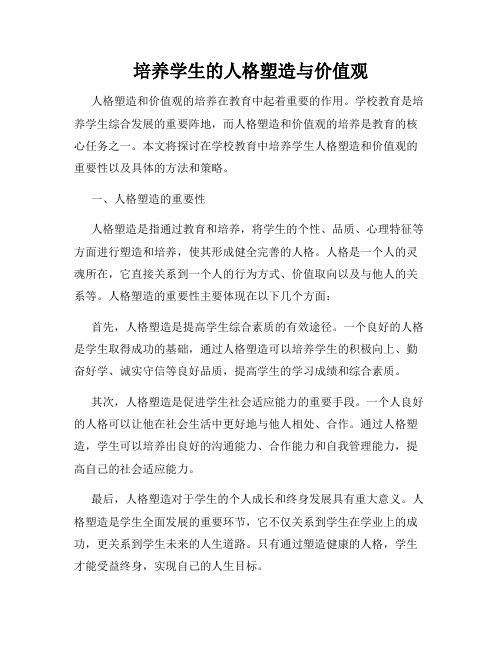 培养学生的人格塑造与价值观

人格塑造和价值观的培养在教育中起着重要的作用。学校教育是培养学生综合发展的重要阵地，而人格塑造和价值观的培养是教育的核心任务之一。本文将探讨在学校教育中培养学生人格塑造和价值观的重要性以及具体的方法和策略。

一、人格塑造的重要性

人格塑造是指通过教育和培养，将学生的个性、品质、心理特征等方面进行塑造和培养，使其形成健全完善的人格。人格是一个人的灵魂所在，它直接关系到一个人的行为方式、价值取向以及与他人的关系等。人格塑造的重要性主要体现在以下几个方面：

首先，人格塑造是提高学生综合素质的有效途径。一个良好的人格是学生取得成功的基础，通过人格塑造可以培养学生的积极向上、勤奋好学、诚实守信等良好品质，提高学生的学习成绩和综合素质。

其次，人格塑造是促进学生社会适应能力的重要手段。一个人良好的人格可以让他在社会生活中更好地与他人相处、合作。通过人格塑造，学生可以培养出良好的沟通能力、合作能力和自我管理能力，提高自己的社会适应能力。

最后，人格塑造对于学生的个人成长和终身发展具有重大意义。人格塑造是学生全面发展的重要环节，它不仅关系到学生在学业上的成功，更关系到学生未来的人生道路。只有通过塑造健康的人格，学生才能受益终身，实现自己的人生目标。